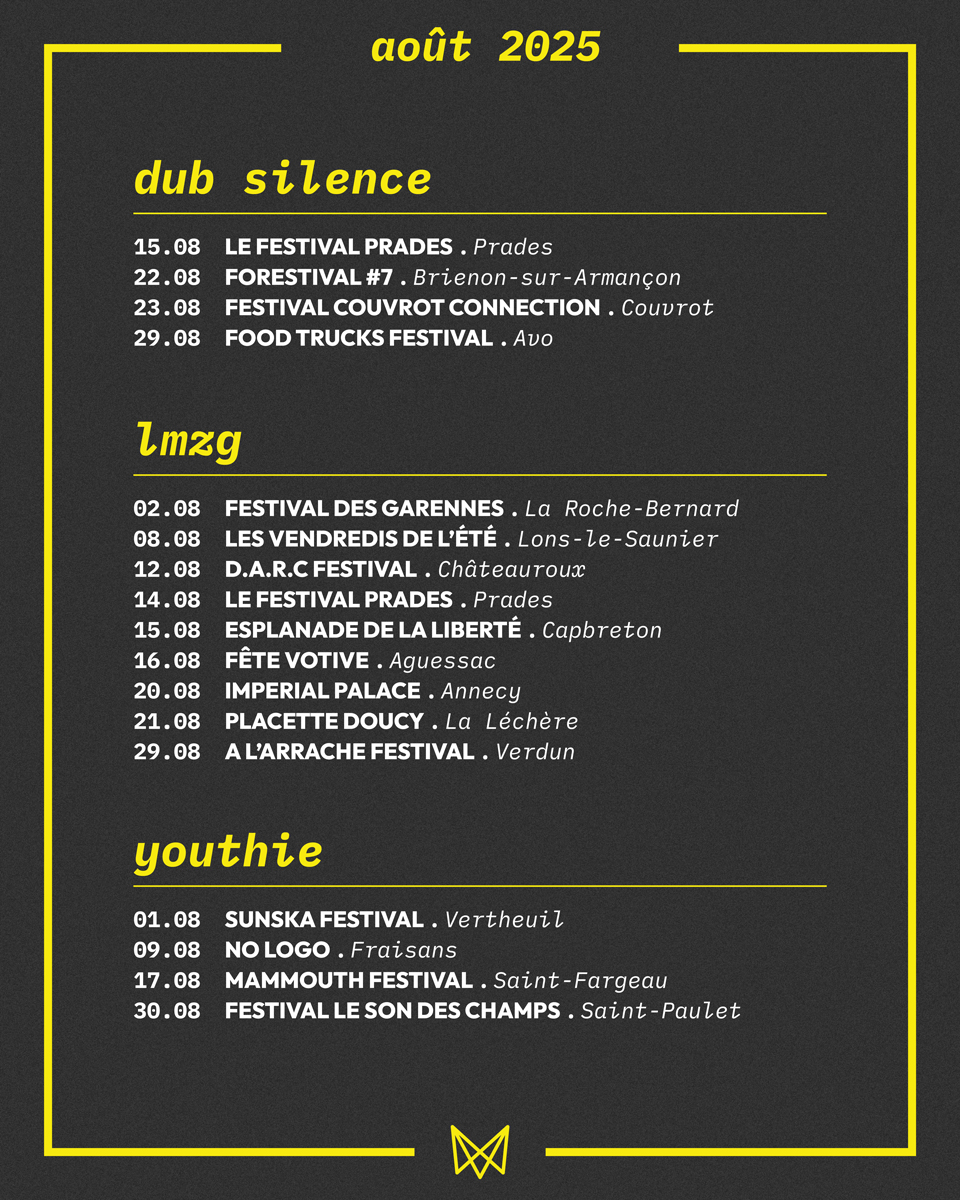 août 2025

dub silence

15.08 LE FESTIVAL PRADES . Prades
22.08 FORESTIVAL #7 . Brienon-sur-Armançon
23.08 FESTIVAL COUVROT CONNECTION . Couvrot
29.08 FOOD TRUCKS FESTIVAL . Avo

lmzg

02.08 FESTIVAL DES GARENNES . La Roche-Bernard
08.08 LES VENDREDIS DE L'ÉTÉ . Lons-le-Saunier
12.08 D.A.R.C FESTIVAL . Châteauroux
14.08 LE FESTIVAL PRADES . Prades
15.08 ESPLANADE DE LA LIBERTÉ . Capbreton
16.08 FÊTE VOTIVE . Aguessac
20.08 IMPERIAL PALACE . Annecy
21.08 PLACETTE DOUCY . La Léchère
29.08 A L'ARRACHE FESTIVAL . Verdun

youthie

01.08 SUNSKA FESTIVAL . Vertheuil
09.08 NO LOGO . Fraisans
17.08 MAMMOUTH FESTIVAL . Saint-Fargeau
30.08 FESTIVAL LE SON DES CHAMPS . Saint-Paulet